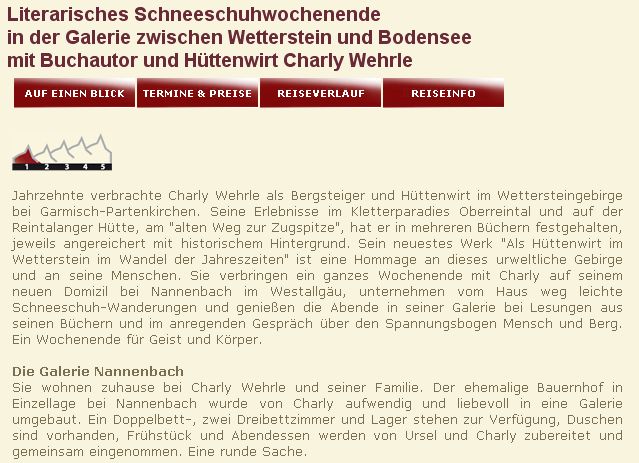 Literarisches Schneeschuhwochenende
in der Galerie zwischen Wetterstein und Bodensee
mit Buchautor und Hüttenwirt Charly Wehrle

AUF EINEN BLICK
TERMINE & PREISE
REISEVERLAUF
REISEINFO

1 2 3 4 5

Jahrzehnte verbrachte Charly Wehrle als Bergsteiger und Hüttenwirt im Wettersteingebirge bei Garmisch-Partenkirchen. Seine Erlebnisse im Kletterparadies Oberreintal und auf der Reintalanger Hütte, am "alten Weg zur Zugspitze", hat er in mehreren Büchern festgehalten, jeweils angereichert mit historischem Hintergrund. Sein neuestes Werk "Als Hüttenwirt im Wetterstein im Wandel der Jahreszeiten" ist eine Hommage an dieses urweltliche Gebirge und an seine Menschen. Sie verbringen ein ganzes Wochenende mit Charly auf seinem neuen Domizil bei Nannenbach im Westallgäu, unternehmen vom Haus weg leichte Schneeschuh-Wanderungen und genießen die Abende in seiner Galerie bei Lesungen aus seinen Büchern und im anregenden Gespräch über den Spannungsbogen Mensch und Berg. Ein Wochenende für Geist und Körper.

Die Galerie Nannenbach
Sie wohnen zuhause bei Charly Wehrle und seiner Familie. Der ehemalige Bauernhof in Einzellage bei Nannenbach wurde von Charly aufwendig und liebevoll in eine Galerie umgebaut. Ein Doppelbett-, zwei Dreibettzimmer und Lager stehen zur Verfügung, Duschen sind vorhanden, Frühstück und Abendessen werden von Ursel und Charly zubereitet und gemeinsam eingenommen. Eine runde Sache.